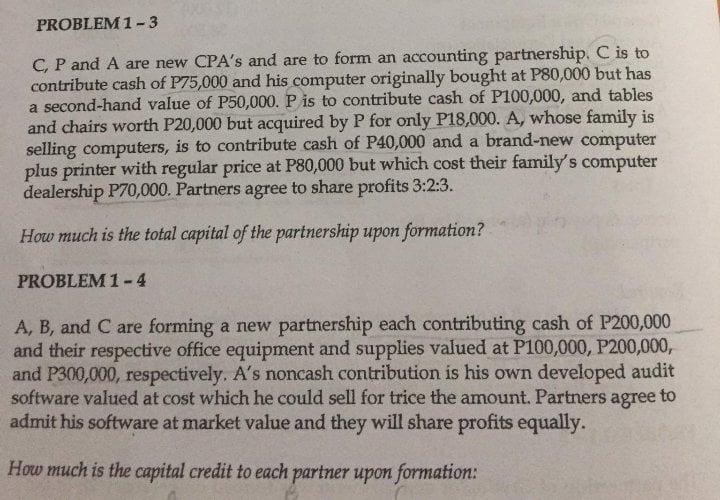 PROBLEM 1 - 3

C, P and A are new CPA's and are to form an accounting partnership. C is to contribute cash of P75,000 and his computer originally bought at P80,000 but has a second-hand value of P50,000. P is to contribute cash of P100,000, and tables and chairs worth P20,000 but acquired by P for only P18,000. A, whose family is selling computers, is to contribute cash of P40,000 and a brand-new computer plus printer with regular price at P80,000 but which cost their family's computer dealership P70,000. Partners agree to share profits 3:2:3.

How much is the total capital of the partnership upon formation?

PROBLEM 1 - 4

A, B, and C are forming a new partnership each contributing cash of P200,000 and their respective office equipment and supplies valued at P100,000, P200,000, and P300,000, respectively. A's noncash contribution is his own developed audit software valued at cost which he could sell for trice the amount. Partners agree to admit his software at market value and they will share profits equally.

How much is the capital credit to each partner upon formation: